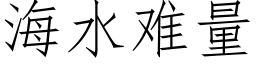 海水难量